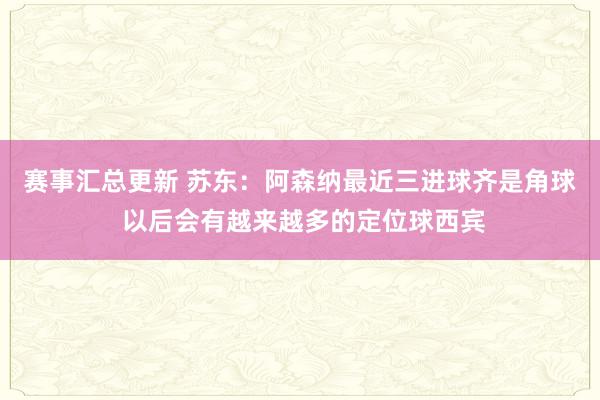 赛事汇总更新 苏东：阿森纳最近三进球齐是角球 以后会有越来越多的定位球西宾